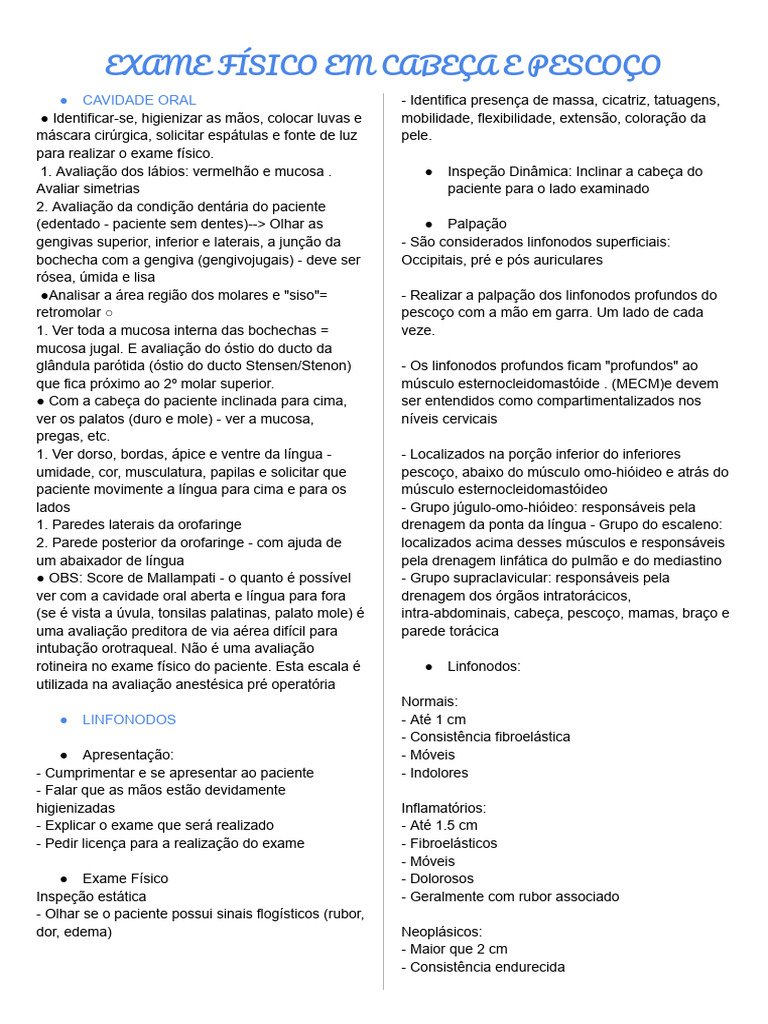 EXAME FÍSICO EM CABEÇA E PESCOÇO

● CAVIDADE ORAL

● Identificar-se, higienizar as mãos, colocar luvas e máscara cirúrgica, solicitar espátulas e fonte de luz para realizar o exame físico.
1. Avaliação dos lábios: vermelhão e mucosa . Avaliar simetrias
2. Avaliação da condição dentária do paciente (edentado - paciente sem dentes)--> Olhar as gengivas superior, inferior e laterais, a junção da bochecha com a gengiva (gengivojugais) - deve ser rósea, úmida e lisa
●Analisar a área região dos molares e "siso"= retromolar ○
1. Ver toda a mucosa interna das bochechas = mucosa jugal. E avaliação do óstio do ducto da glândula parótida (óstio do ducto Stensen/Stenon) que fica próximo ao 2º molar superior.
● Com a cabeça do paciente inclinada para cima, ver os palatos (duro e mole) - ver a mucosa, pregas, etc.
1. Ver dorso, bordas, ápice e ventre da língua - umidade, cor, musculatura, papilas e solicitar que paciente movimente a língua para cima e para os lados
1. Paredes laterais da orofaringe
2. Parede posterior da orofaringe - com ajuda de um abaixador de língua
● OBS: Score de Mallampati - o quanto é possível ver com a cavidade oral aberta e língua para fora (se é vista a úvula, tonsilas palatinas, palato mole) é uma avaliação preditora de via aérea difícil para intubação orotraqueal. Não é uma avaliação rotineira no exame físico do paciente. Esta escala é utilizada na avaliação anestésica pré operatória

● LINFONODOS

● Apresentação:
- Cumprimentar e se apresentar ao paciente
- Falar que as mãos estão devidamente higienizadas
- Explicar o exame que será realizado
- Pedir licença para a realização do exame

● Exame Físico
Inspeção estática
- Olhar se o paciente possui sinais flogísticos (rubor, dor, edema)
- Identifica presença de massa, cicatriz, tatuagens, mobilidade, flexibilidade, extensão, coloração da pele.

● Inspeção Dinâmica: Inclinar a cabeça do paciente para o lado examinado

● Palpação
- São considerados linfonodos superficiais: Occipitais, pré e pós auriculares

- Realizar a palpação dos linfonodos profundos do pescoço com a mão em garra. Um lado de cada veze.

- Os linfonodos profundos ficam "profundos" ao músculo esternocleidomastóide . (MECM)e devem ser entendidos como compartimentalizados nos níveis cervicais

- Localizados na porção inferior do inferiores pescoço, abaixo do músculo omo-hióideo e atrás do músculo esternocleidomastóideo
- Grupo júgulo-omo-hióideo: responsáveis pela drenagem da ponta da língua - Grupo do escaleno: localizados acima desses músculos e responsáveis pela drenagem linfática do pulmão e do mediastino
- Grupo supraclavicular: responsáveis pela drenagem dos órgãos intratorácicos, intra-abdominais, cabeça, pescoço, mamas, braço e parede torácica

● Linfonodos:

Normais:
- Até 1 cm
- Consistência fibroelástica
- Móveis
- Indolores

Inflamatórios:
- Até 1.5 cm
- Fibroelásticos
- Móveis
- Dolorosos
- Geralmente com rubor associado

Neoplásicos:
- Maior que 2 cm
- Consistência endurecida